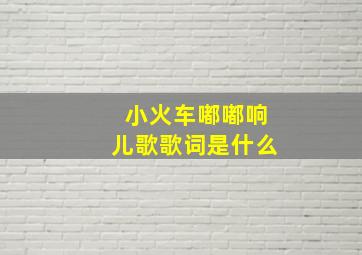 小火车嘟嘟响
儿歌歌词是什么